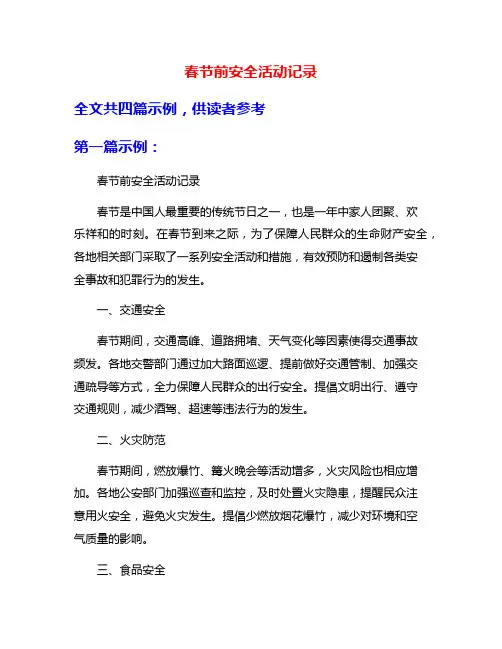 春节前安全活动记录

全文共四篇示例，供读者参考

第一篇示例：

春节前安全活动记录

春节是中国人最重要的传统节日之一，也是一年中家人团聚、欢乐祥和的时刻。在春节到来之际，为了保障人民群众的生命财产安全，各地相关部门采取了一系列安全活动和措施，有效预防和遏制各类安全事故和犯罪行为的发生。

一、交通安全

春节期间，交通高峰、道路拥堵、天气变化等因素使得交通事故频发。各地交警部门通过加大路面巡逻、提前做好交通管制、加强交通疏导等方式，全力保障人民群众的出行安全。提倡文明出行、遵守交通规则，减少酒驾、超速等违法行为的发生。

二、火灾防范

春节期间，燃放爆竹、篝火晚会等活动增多，火灾风险也相应增加。各地公安部门加强巡查和监控，及时处置火灾隐患，提醒民众注意用火安全，避免火灾发生。提倡少燃放烟花爆竹，减少对环境和空气质量的影响。

三、食品安全